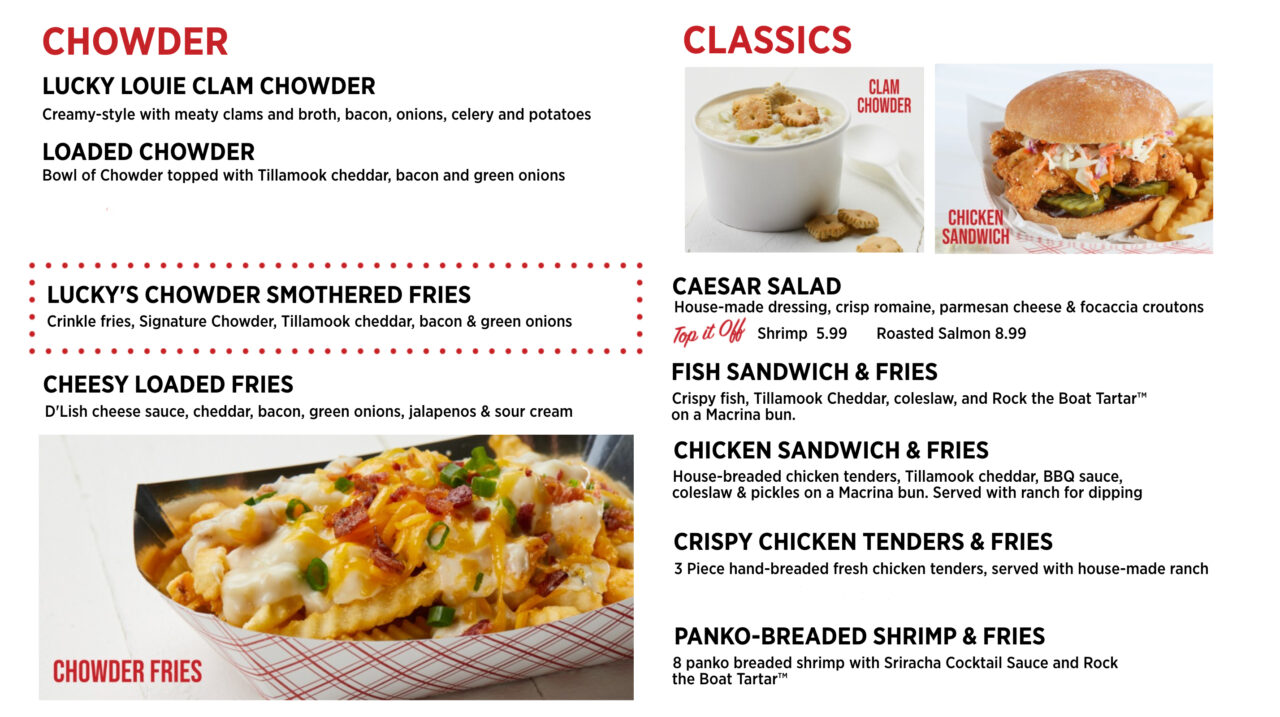 CHOWDER

LUCKY LOUIE CLAM CHOWDER
Creamy-style with meaty clams and broth, bacon, onions, celery and potatoes

LOADED CHOWDER
Bowl of Chowder topped with Tillamook cheddar, bacon and green onions

LUCKY'S CHOWDER SMOTHERED FRIES
Crinkle fries, Signature Chowder, Tillamook cheddar, bacon & green onions

CHEESY LOADED FRIES
D'Lish cheese sauce, cheddar, bacon, green onions, jalapenos & sour cream

CHOWDER FRIES

CLASSICS

CLAM CHOWDER

CHICKEN SANDWICH

CAESAR SALAD
House-made dressing, crisp romaine, parmesan cheese & focaccia croutons
Top it Off Shrimp 5.99 Roasted Salmon 8.99

FISH SANDWICH & FRIES
Crispy fish, Tillamook Cheddar, coleslaw, and Rock the Boat Tartar™ on a Macrina bun.

CHICKEN SANDWICH & FRIES
House-breaded chicken tenders, Tillamook cheddar, BBQ sauce, coleslaw & pickles on a Macrina bun. Served with ranch for dipping

CRISPY CHICKEN TENDERS & FRIES
3 Piece hand-breaded fresh chicken tenders, served with house-made ranch

PANKO-BREADED SHRIMP & FRIES
8 panko breaded shrimp with Sriracha Cocktail Sauce and Rock the Boat Tartar™